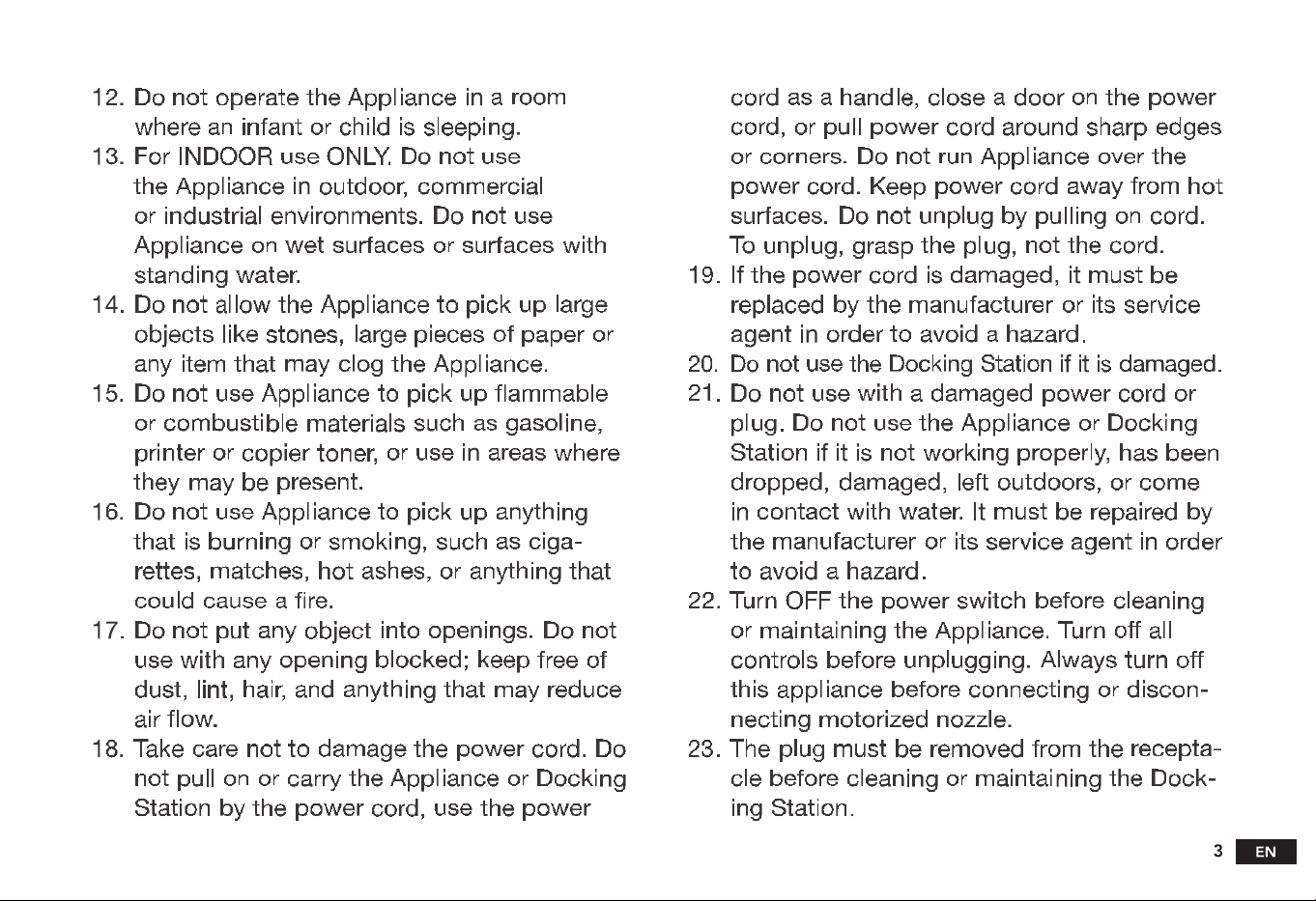 12. Do not operate the Appliance in a room where an infant or child is sleeping.

13. For INDOOR use ONLY. Do not use the Appliance in outdoor, commercial or industrial environments. Do not use Appliance on wet surfaces or surfaces with standing water.

14. Do not allow the Appliance to pick up large objects like stones, large pieces of paper or any item that may clog the Appliance.

15. Do not use Appliance to pick up flammable or combustible materials such as gasoline, printer or copier toner, or use in areas where they may be present.

16. Do not use Appliance to pick up anything that is burning or smoking, such as cigarettes, matches, hot ashes, or anything that could cause a fire.

17. Do not put any object into openings. Do not use with any opening blocked; keep free of dust, lint, hair, and anything that may reduce air flow.

18. Take care not to damage the power cord. Do not pull on or carry the Appliance or Docking Station by the power cord, use the power cord as a handle, close a door on the power cord, or pull power cord around sharp edges or corners. Do not run Appliance over the power cord. Keep power cord away from hot surfaces. Do not unplug by pulling on cord. To unplug, grasp the plug, not the cord.

19. If the power cord is damaged, it must be replaced by the manufacturer or its service agent in order to avoid a hazard.

20. Do not use the Docking Station if it is damaged.

21. Do not use with a damaged power cord or plug. Do not use the Appliance or Docking Station if it is not working properly, has been dropped, damaged, left outdoors, or come in contact with water. It must be repaired by the manufacturer or its service agent in order to avoid a hazard.

22. Turn OFF the power switch before cleaning or maintaining the Appliance. Turn off all controls before unplugging. Always turn off this appliance before connecting or disconnecting motorized nozzle.

23. The plug must be removed from the receptacle before cleaning or maintaining the Docking Station.

3 EN